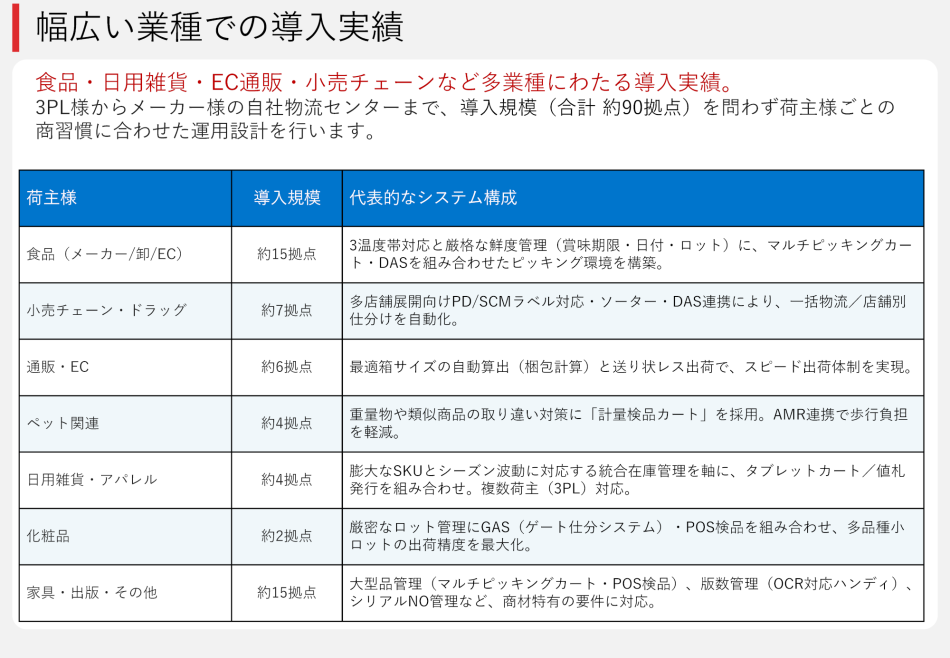 幅広い業種での導入実績

食品・日用雑貨・EC通販・小売チェーンなど多業種にわたる導入実績。
3PL様からメーカー様の自社物流センターまで、導入規模（合計 約90拠点）を問わず荷主様ごとの商習慣に合わせた運用設計を行います。

| 荷主様 | 導入規模 | 代表的なシステム構成 |
|---|---|---|
| 食品（メーカー/卸/EC） | 約15拠点 | 3温度帯対応と厳格な鮮度管理（賞味期限・日付・ロット）に、マルチピッキングカート・DASを組み合わせたピッキング環境を構築。 |
| 小売チェーン・ドラッグ | 約7拠点 | 多店舗展開向けPD/SCMラベル対応・ソーター・DAS連携により、一括物流／店舗別仕分けを自動化。 |
| 通販・EC | 約6拠点 | 最適箱サイズの自動算出（梱包計算）と送り状レス出荷で、スピード出荷体制を実現。 |
| ペット関連 | 約4拠点 | 重量物や類似商品の取り違い対策に「計量検品カート」を採用。AMR連携で歩行負担を軽減。 |
| 日用雑貨・アパレル | 約4拠点 | 膨大なSKUとシーズン波動に対応する統合在庫管理を軸に、タブレットカート／値札発行を組み合わせ。複数荷主（3PL）対応。 |
| 化粧品 | 約2拠点 | 厳密なロット管理にGAS（ゲート仕分システム）・POS検品を組み合わせ、多品種小ロットの出荷精度を最大化。 |
| 家具・出版・その他 | 約15拠点 | 大型品管理（マルチピッキングカート・POS検品）、版数管理（OCR対応ハンディ）、シリアルNO管理など、商材特有の要件に対応。 |